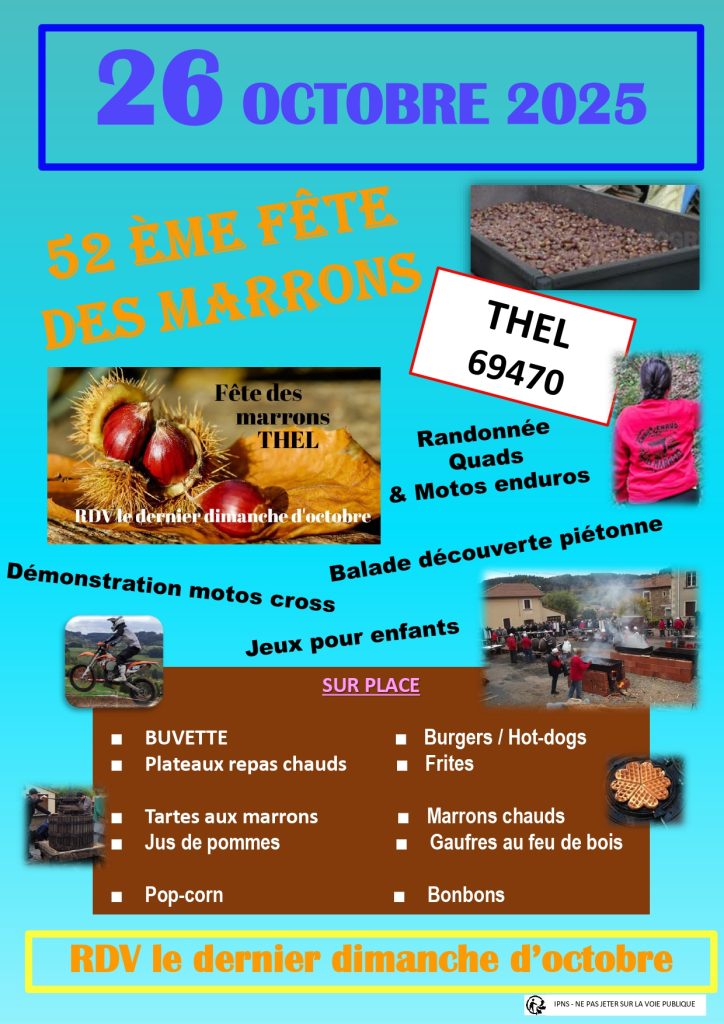 26 OCTOBRE 2025

52 ÈME FÊTE DES MARRONS

THEL
69470

Fête des marrons THEL

RDV le dernier dimanche d'octobre

Randonnée Quads & Motos enduros

Balade découverte piétonne

Démonstration motos cross

Jeux pour enfants

SUR PLACE

■ BUVETTE
■ Plateaux repas chauds
■ Tartes aux marrons
■ Jus de pommes
■ Pop-corn

■ Burgers / Hot-dogs
■ Frites
■ Marrons chauds
■ Gaufres au feu de bois
■ Bonbons

RDV le dernier dimanche d'octobre

IPNS - NE PAS JETER SUR LA VOIE PUBLIQUE